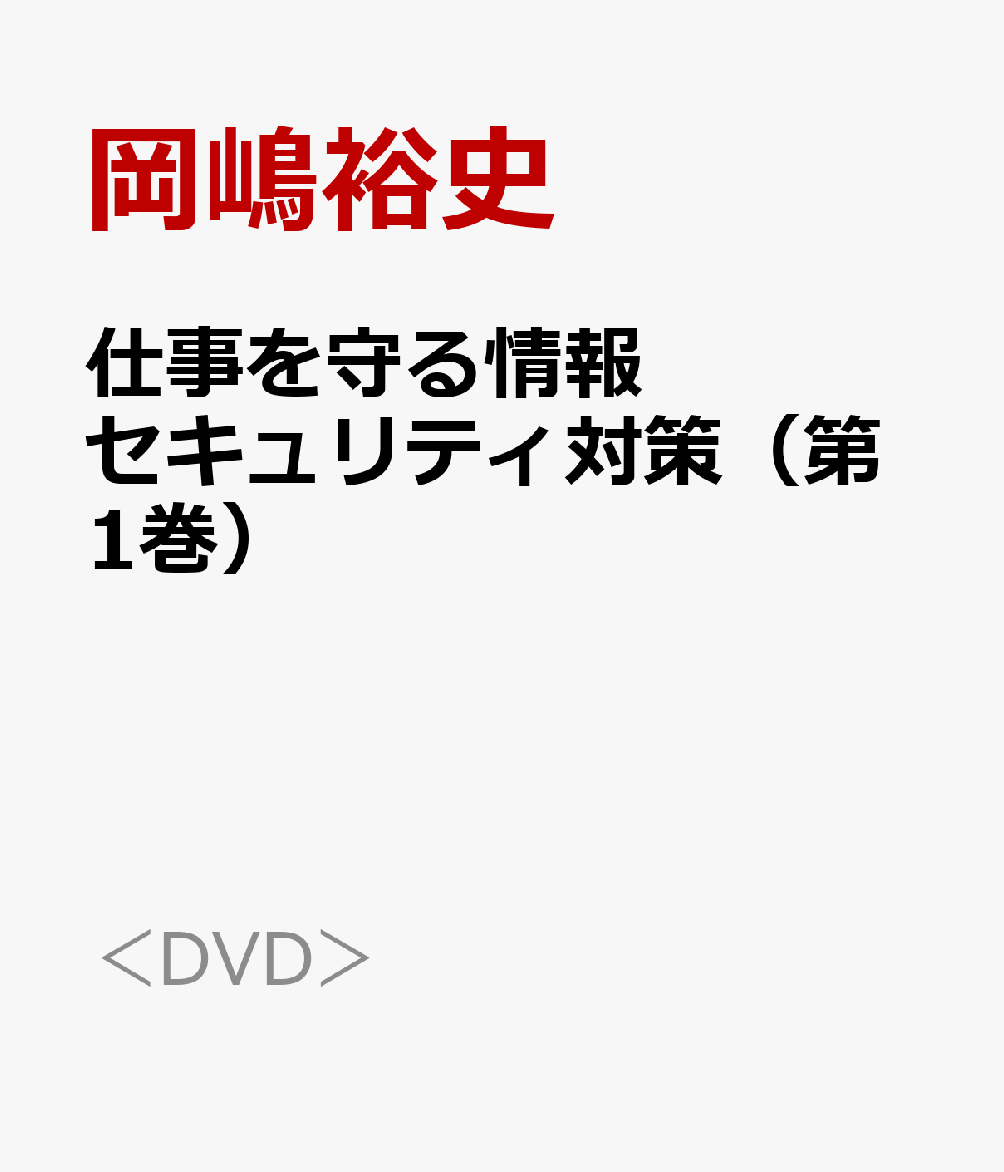 岡嶋裕史

仕事を守る情報セキュリティ対策（第1巻）

＜DVD＞